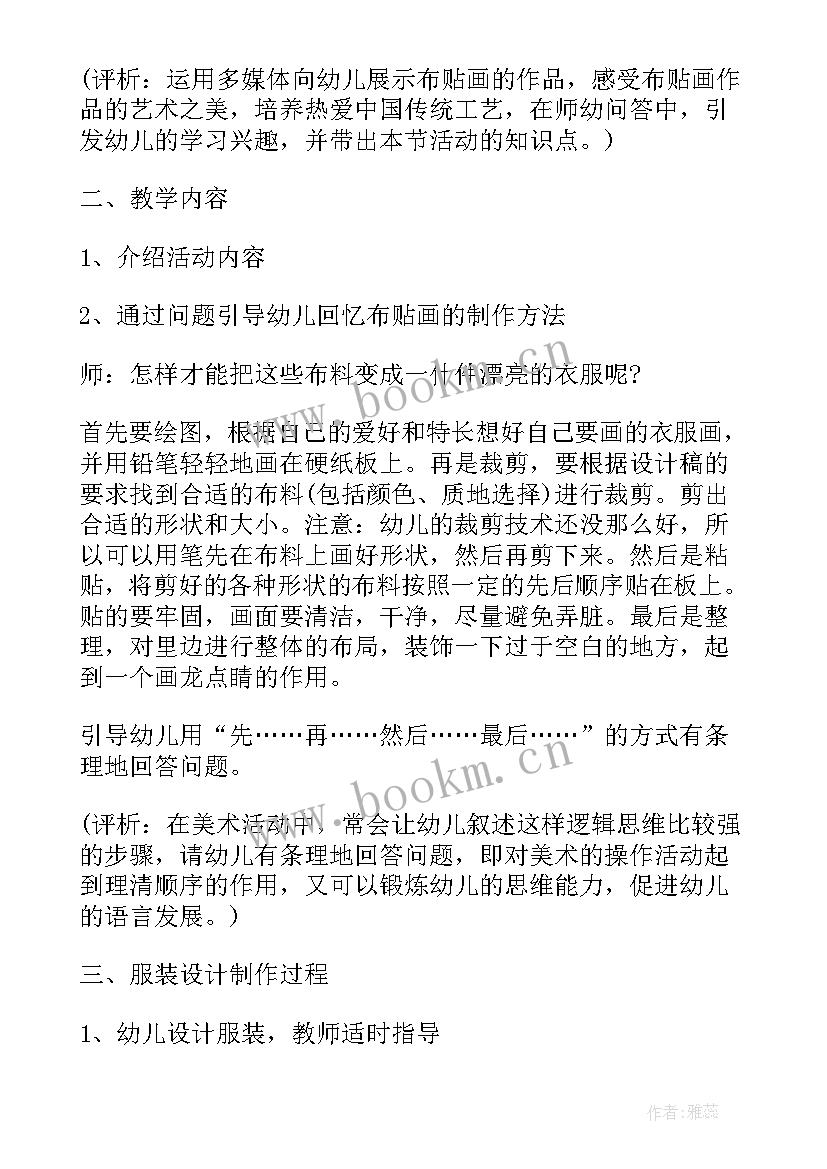 (评析：运用多媒体向幼儿展示布贴画的作品，感受布贴画作品的艺术之美，培养热爱中国传统工艺，在师幼问答中，引发幼儿的学习兴趣，并带出本节活动的知识点。)

二、教学内容

1、介绍活动内容

2、通过问题引导幼儿回忆布贴画的制作方法

师：怎样才能把这些布料变成一件件漂亮的衣服呢?

首先要绘图，根据自己的爱好和特长想好自己要画的衣服画，并用铅笔轻轻地画在硬纸板上。再是裁剪，要根据设计稿的要求找到合适的布料(包括颜色、质地选择)进行裁剪。剪出合适的形状和大小。注意：幼儿的裁剪技术还没那么好，所以可以用笔先在布料上画好形状，然后再剪下来。然后是粘贴，将剪好的各种形状的布料按照一定的先后顺序贴在板上。贴的要牢固，画面要清洁，干净，尽量避免弄脏。最后是整理，对里边进行整体的布局，装饰一下过于空白的地方，起到一个画龙点睛的作用。

引导幼儿用“先……再……然后……最后……”的方式有条理地回答问题。

(评析：在美术活动中，常会让幼儿叙述这样逻辑思维比较强的步骤，请幼儿有条理地回答问题，即对美术的操作活动起到理清顺序的作用，又可以锻炼幼儿的思维能力，促进幼儿的语言发展。)

三、服装设计制作过程

1、幼儿设计服装，教师适时指导

www.bookm.cn

www.bookm.cn

作者：雅蕊